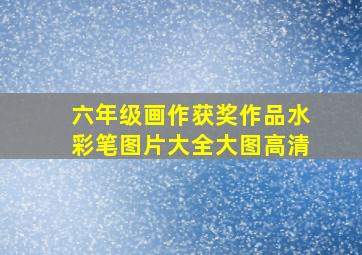 六年级画作获奖作品水彩笔图片大全大图高清